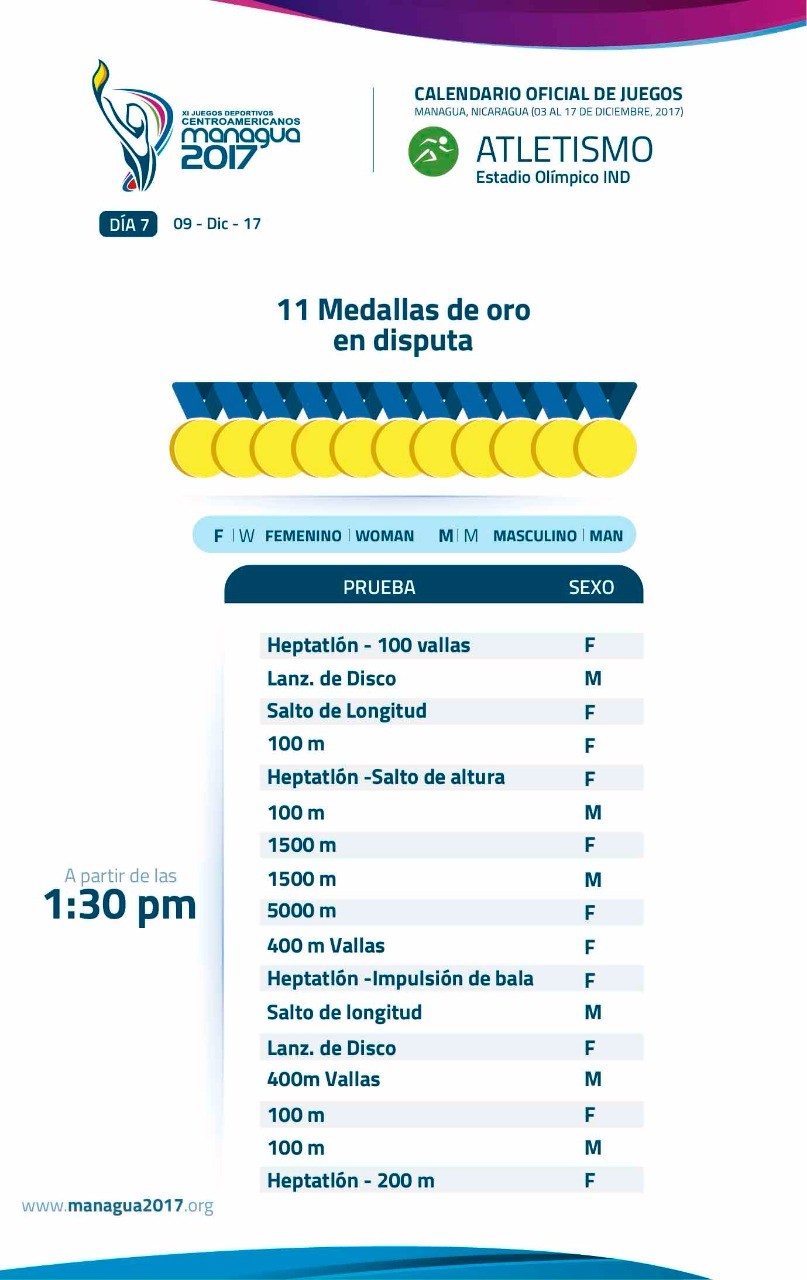 XI JUEGOS DEPORTIVOS CENTROAMERICANOS managua 2017

CALENDARIO OFICIAL DE JUEGOS
MANAGUA, NICARAGUA (03 AL 17 DE DICIEMBRE, 2017)

ATLETISMO
Estadio Olímpico IND

DÍA 7 09 - Dic - 17

11 Medallas de oro en disputa

F | W FEMENINO | WOMAN M | M MASCULINO | MAN

A partir de las
1:30 pm

| PRUEBA | SEXO |
|---|---|
| Heptatlón - 100 vallas | F |
| Lanz. de Disco | M |
| Salto de Longitud | F |
| 100 m | F |
| Heptatlón -Salto de altura | F |
| 100 m | M |
| 1500 m | F |
| 1500 m | M |
| 5000 m | F |
| 400 m Vallas | F |
| Heptatlón -Impulsión de bala | F |
| Salto de longitud | M |
| Lanz. de Disco | F |
| 400m Vallas | M |
| 100 m | F |
| 100 m | M |
| Heptatlón - 200 m | F |

www.managua2017.org